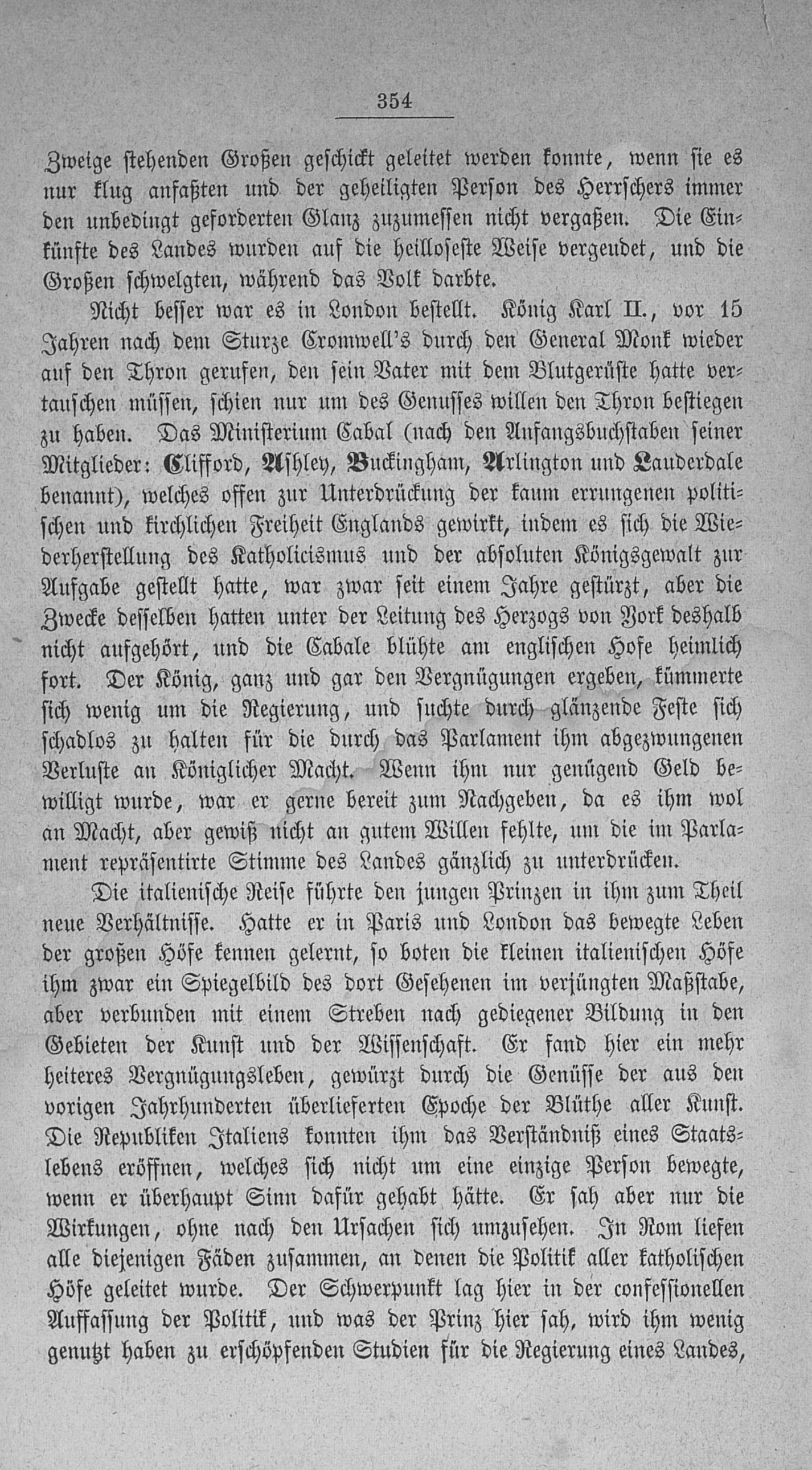 354

Zweige stehenden Großen geschickt geleitet werden konnte, wenn sie es nur klug anfaßten und der geheiligten Person des Herrschers immer den unbedingt geforderten Glanz zuzumessen nicht vergaßen. Die Einkünfte des Landes wurden auf die heilloseste Weise vergeudet, und die Großen schwelgten, während das Volk darbte.

Nicht besser war es in London bestellt. König Karl II., vor 15 Jahren nach dem Sturze Cromwell's durch den General Monk wieder auf den Thron gerufen, den sein Vater mit dem Blutgerüste hatte vertauschen müssen, schien nur um des Genusses willen den Thron bestiegen zu haben. Das Ministerium Cabal (nach den Anfangsbuchstaben seiner Mitglieder: Clifford, Ashley, Buckingham, Arlington und Lauderdale benannt), welches offen zur Unterdrückung der kaum errungenen politischen und kirchlichen Freiheit Englands gewirkt, indem es sich die Wiederherstellung des Katholicismus und der absoluten Königsgewalt zur Aufgabe gestellt hatte, war zwar seit einem Jahre gestürzt, aber die Zwecke desselben hatten unter der Leitung des Herzogs von York deshalb nicht aufgehört, und die Cabale blühte am englischen Hofe heimlich fort. Der König, ganz und gar den Vergnügungen ergeben, kümmerte sich wenig um die Regierung, und suchte durch glänzende Feste sich schadlos zu halten für die durch das Parlament ihm abgezwungenen Verluste an Königlicher Macht. Wenn ihm nur genügend Geld bewilligt wurde, war er gerne bereit zum Nachgeben, da es ihm wol an Macht, aber gewiß nicht an gutem Willen fehlte, um die im Parlament repräsentirte Stimme des Landes gänzlich zu unterdrücken.

Die italienische Reise führte den jungen Prinzen in ihm zum Theil neue Verhältnisse. Hatte er in Paris und London das bewegte Leben der großen Höfe kennen gelernt, so boten die kleinen italienischen Höfe ihm zwar ein Spiegelbild des dort Gesehenen im verjüngten Maßstabe, aber verbunden mit einem Streben nach gediegener Bildung in den Gebieten der Kunst und der Wissenschaft. Er fand hier ein mehr heiteres Vergnügungsleben, gewürzt durch die Genüsse der aus den vorigen Jahrhunderten überlieferten Epoche der Blüthe aller Kunst. Die Republiken Italiens konnten ihm das Verständniß eines Staatslebens eröffnen, welches sich nicht um eine einzige Person bewegte, wenn er überhaupt Sinn dafür gehabt hätte. Er sah aber nur die Wirkungen, ohne nach den Ursachen sich umzusehen. In Rom liefen alle diejenigen Fäden zusammen, an denen die Politik aller katholischen Höfe geleitet wurde. Der Schwerpunkt lag hier in der confessionellen Auffassung der Politik, und was der Prinz hier sah, wird ihm wenig genutzt haben zu erschöpfenden Studien für die Regierung eines Landes,